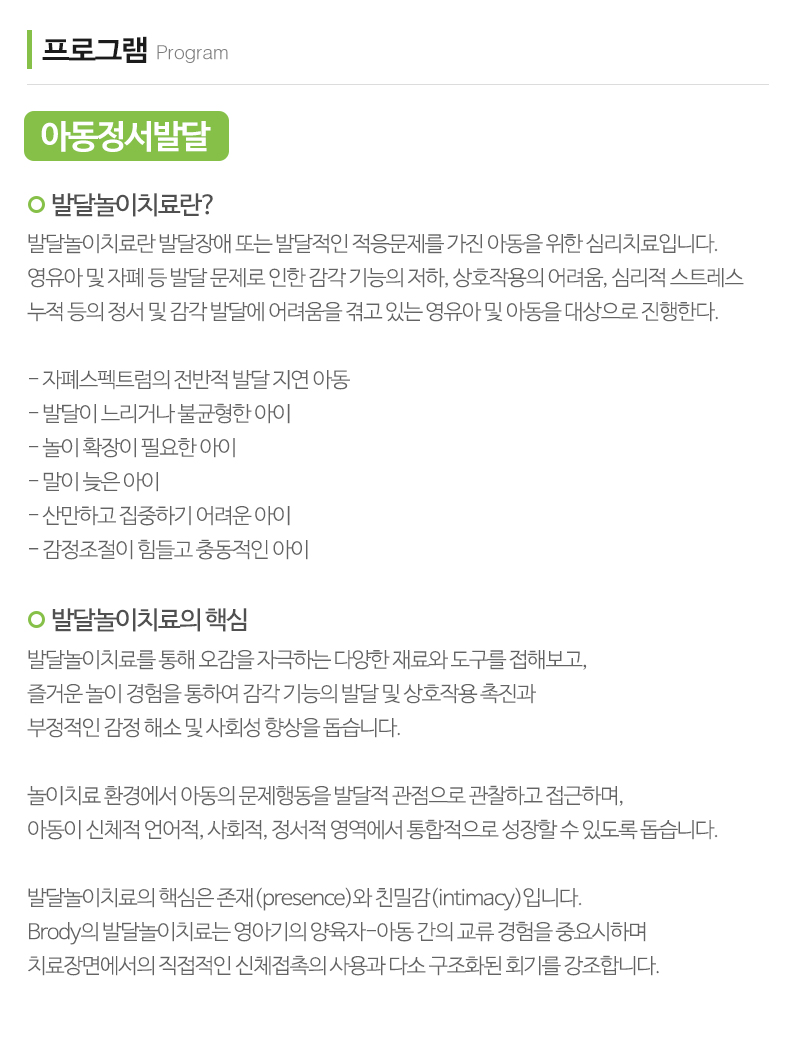 프로그램 Program

아동정서발달

발달놀이치료란?

발달놀이치료란 발달장애 또는 발달적인 적응문제를 가진 아동을 위한 심리치료입니다. 영유아 및 자폐 등 발달 문제로 인한 감각 기능의 저하, 상호작용의 어려움, 심리적 스트레스 누적 등의 정서 및 감각 발달에 어려움을 겪고 있는 영유아 및 아동을 대상으로 진행한다.

- 자폐스펙트럼의 전반적 발달 지연 아동
- 발달이 느리거나 불균형한 아이
- 놀이 확장이 필요한 아이
- 말이 늦은 아이
- 산만하고 집중하기 어려운 아이
- 감정조절이 힘들고 충동적인 아이

발달놀이치료의 핵심

발달놀이치료를 통해 오감을 자극하는 다양한 재료와 도구를 접해보고,
즐거운 놀이 경험을 통하여 감각 기능의 발달 및 상호작용 촉진과
부정적인 감정 해소 및 사회성 향상을 돕습니다.

놀이치료 환경에서 아동의 문제행동을 발달적 관점으로 관찰하고 접근하며,
아동이 신체적 언어적, 사회적, 정서적 영역에서 통합적으로 성장할 수 있도록 돕습니다.

발달놀이치료의 핵심은 존재(presence)와 친밀감(intimacy)입니다.
Brody의 발달놀이치료는 영아기의 양육자-아동 간의 교류 경험을 중요시하며
치료장면에서의 직접적인 신체접촉의 사용과 다소 구조화된 회기를 강조합니다.